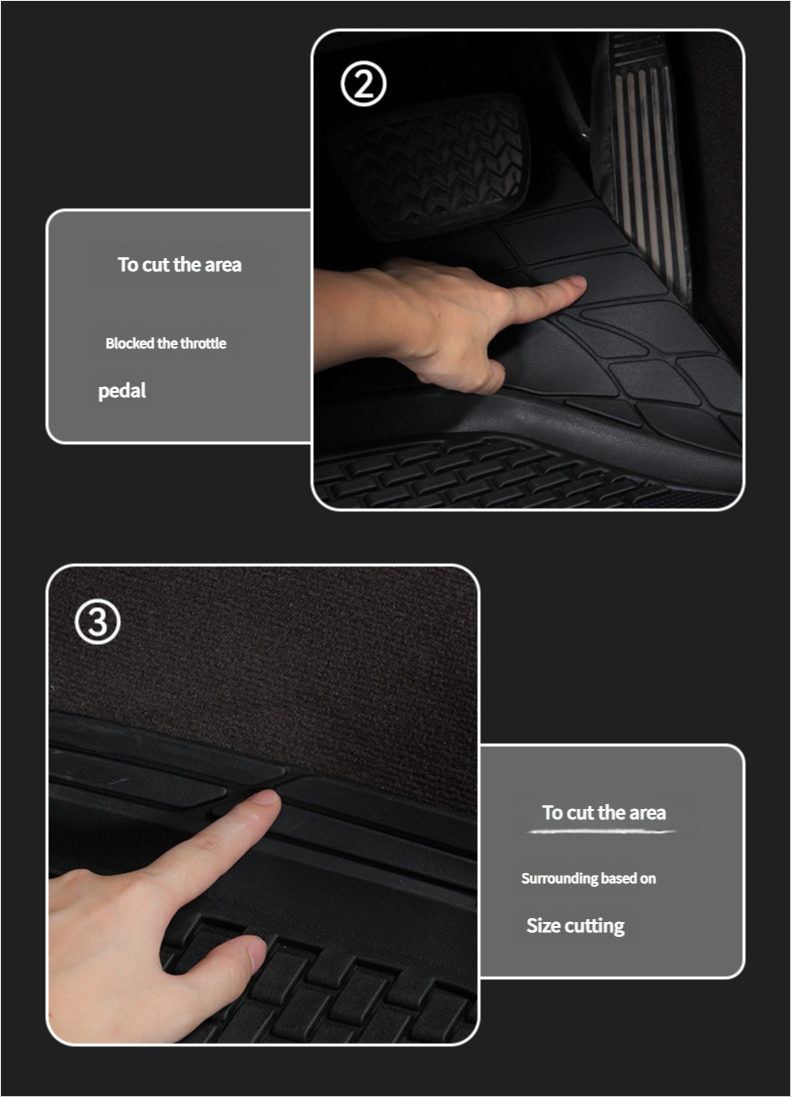 ②

To cut the area

Blocked the throttle

pedal

③

To cut the area

Surrounding based on

Size cutting